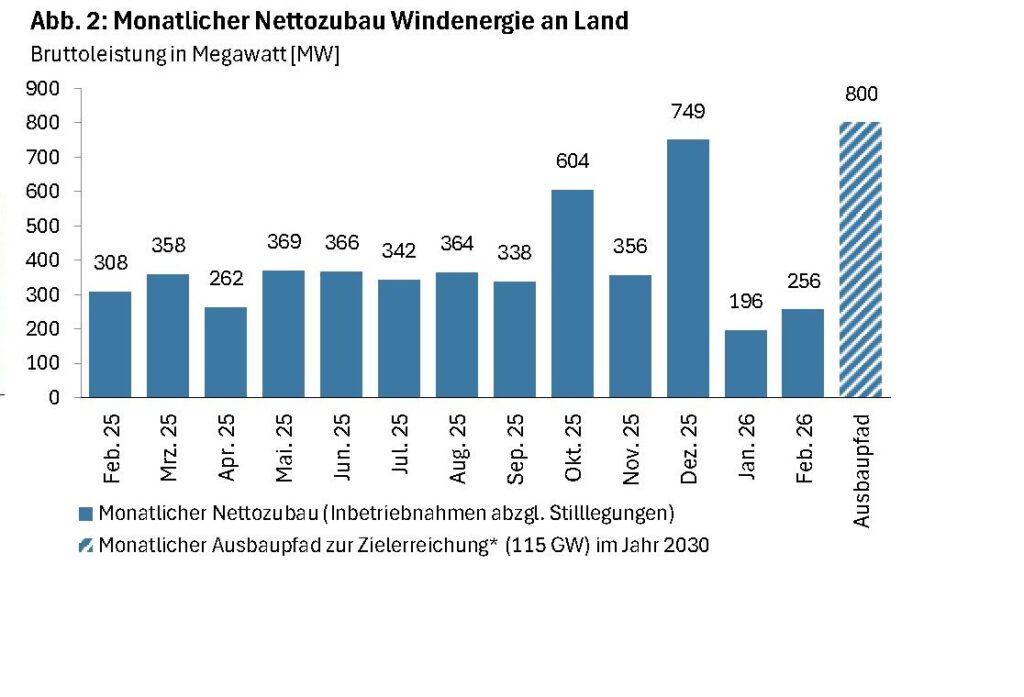 Abb. 2: Monatlicher Nettozubau Windenergie an Land
Bruttoleistung in Megawatt [MW]

900
800
700
600
500
400
300
200
100
0

308
358
262
369
366
342
364
338
604
356
749
196
256
800

Feb. 25
Mrz. 25
Apr. 25
Mai. 25
Jun. 25
Jul. 25
Aug. 25
Sep. 25
Okt. 25
Nov. 25
Dez. 25
Jan. 26
Feb. 26
Ausbaupfad

Monatlicher Nettozubau (Inbetriebnahmen abzgl. Stilllegungen)
Monatlicher Ausbaupfad zur Zielerreichung* (115 GW) im Jahr 2030